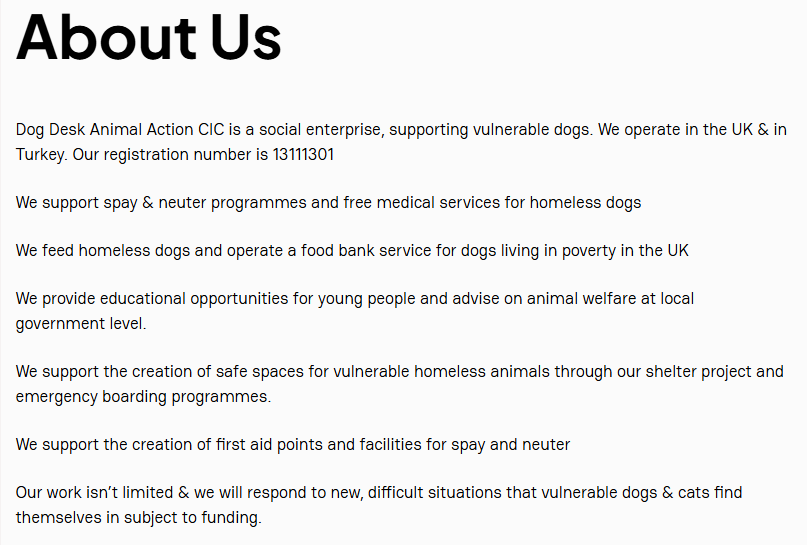 About Us

Dog Desk Animal Action CIC is a social enterprise, supporting vulnerable dogs. We operate in the UK & in Turkey. Our registration number is 13111301

We support spay & neuter programmes and free medical services for homeless dogs

We feed homeless dogs and operate a food bank service for dogs living in poverty in the UK

We provide educational opportunities for young people and advise on animal welfare at local government level.

We support the creation of safe spaces for vulnerable homeless animals through our shelter project and emergency boarding programmes.

We support the creation of first aid points and facilities for spay and neuter

Our work isn't limited & we will respond to new, difficult situations that vulnerable dogs & cats find themselves in subject to funding.